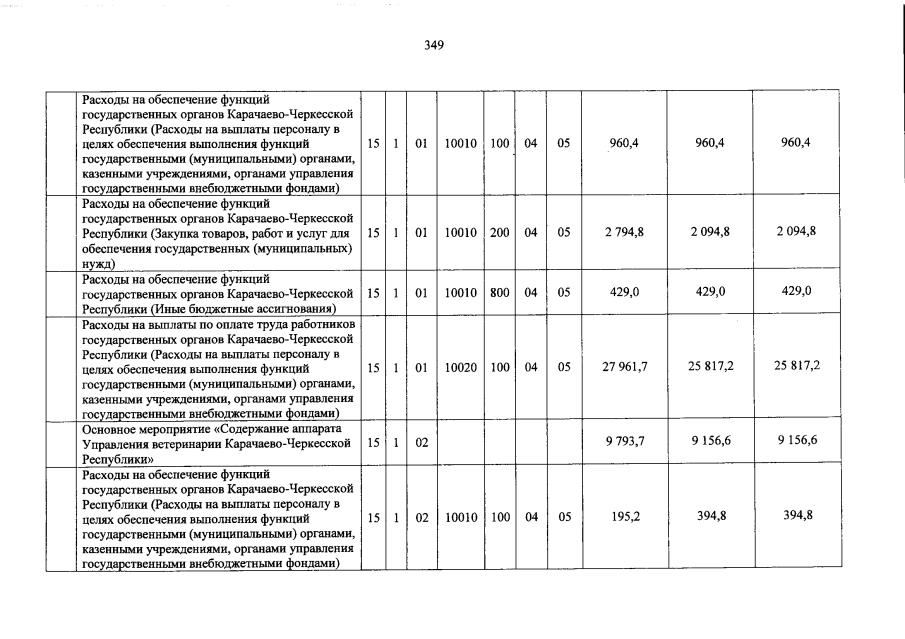 349

| | | | | | | | | | | |
|---|---|---|---|---|---|---|---|---|---|---|
| | Расходы на обеспечение функций государственных органов Карачаево-Черкесской Республики (Расходы на выплаты персоналу в целях обеспечения выполнения функций государственными (муниципальными) органами, казенными учреждениями, органами управления государственными внебюджетными фондами) | 15 | 1 | 01 | 10010 | 100 | 04 | 05 | 960,4 | 960,4 | 960,4 |
| | Расходы на обеспечение функций государственных органов Карачаево-Черкесской Республики (Закупка товаров, работ и услуг для обеспечения государственных (муниципальных) нужд) | 15 | 1 | 01 | 10010 | 200 | 04 | 05 | 2 794,8 | 2 094,8 | 2 094,8 |
| | Расходы на обеспечение функций государственных органов Карачаево-Черкесской Республики (Иные бюджетные ассигнования) | 15 | 1 | 01 | 10010 | 800 | 04 | 05 | 429,0 | 429,0 | 429,0 |
| | Расходы на выплаты по оплате труда работников государственных органов Карачаево-Черкесской Республики (Расходы на выплаты персоналу в целях обеспечения выполнения функций государственными (муниципальными) органами, казенными учреждениями, органами управления государственными внебюджетными фондами) | 15 | 1 | 01 | 10020 | 100 | 04 | 05 | 27 961,7 | 25 817,2 | 25 817,2 |
| | Основное мероприятие «Содержание аппарата Управления ветеринарии Карачаево-Черкесской Республики» | 15 | 1 | 02 | | | | | 9 793,7 | 9 156,6 | 9 156,6 |
| | Расходы на обеспечение функций государственных органов Карачаево-Черкесской Республики (Расходы на выплаты персоналу в целях обеспечения выполнения функций государственными (муниципальными) органами, казенными учреждениями, органами управления государственными внебюджетными фондами) | 15 | 1 | 02 | 10010 | 100 | 04 | 05 | 195,2 | 394,8 | 394,8 |